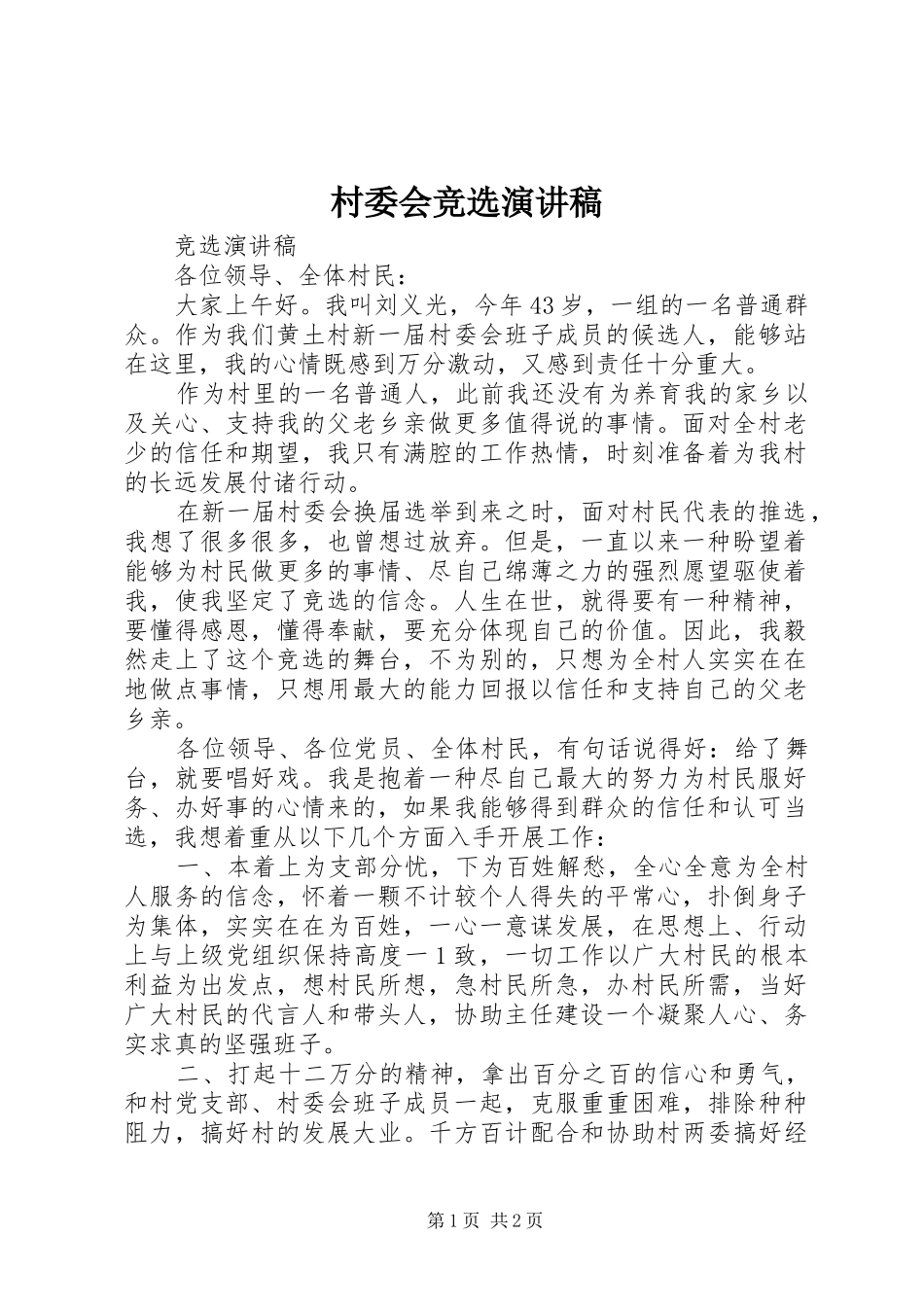 村委会竞选演讲稿

竞选演讲稿

各位领导、全体村民：

大家上午好。我叫刘义光，今年43岁，一组的一名普通群众。作为我们黄土村新一届村委会班子成员的候选人，能够站在这里，我的心情既感到万分激动，又感到责任十分重大。

作为村里的一名普通人，此前我还没有为养育我的家乡以及关心、支持我的父老乡亲做更多值得说的事情。面对全村老少的信任和期望，我只有满腔的工作热情，时刻准备着为我村的长远发展付诸行动。

在新一届村委会换届选举到来之时，面对村民代表的推选，我想了很多很多，也曾想过放弃。但是，一直以来一种盼望着能够为村民做更多的事情、尽自己绵薄之力的强烈愿望驱使着我，使我坚定了竞选的信念。人生在世，就得要有一种精神，要懂得感恩，懂得奉献，要充分体现自己的价值。因此，我毅然走上了这个竞选的舞台，不为别的，只想为全村人实实在在地做点事情，只想用最大的能力回报以信任和支持自己的父老乡亲。

各位领导、各位党员、全体村民，有句话说得好：给了舞台，就要唱好戏。我是抱着一种尽自己最大的努力为村民服好务、办好事的心情来的，如果我能够得到群众的信任和认可当选，我想着重从以下几个方面入手开展工作：

一、本着上为支部分忧，下为百姓解愁，全心全意为全村人服务的信念，怀着一颗不计较个人得失的平常心，扑倒身子为集体，实实在在为百姓，一心一意谋发展，在思想上、行动上与上级党组织保持高度一1致，一切工作以广大村民的根本利益为出发点，想村民所想，急村民所急，办村民所需，当好广大村民的代言人和带头人，协助主任建设一个凝聚人心、务实求真的坚强班子。

二、打起十二万分的精神，拿出百分之百的信心和勇气，和村党支部、村委会班子成员一起，克服重重困难，排除种种阻力，搞好村的发展大业。千方百计配合和协助村两委搞好经

第1页 共2页